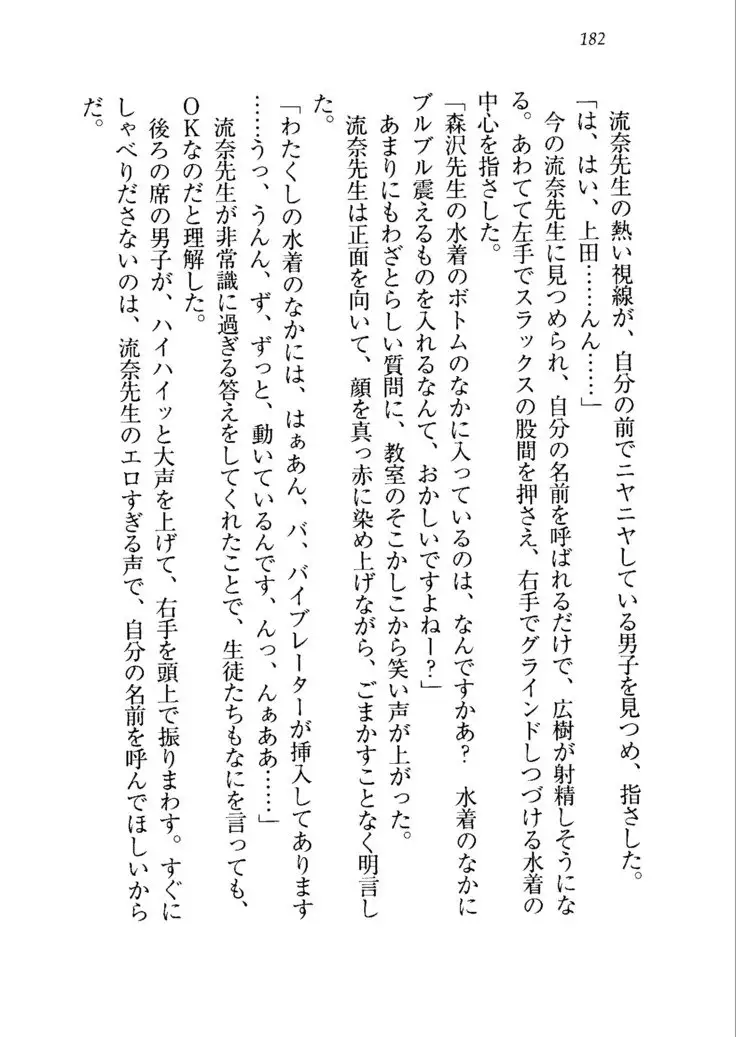 182

流奈先生の熱い視線が、自分の前でニヤニヤしている男子を見つめ、指さした。

「は、はい、上田……んん……」

今の流奈先生に見つめられ、自分の名前を呼ばれるだけで、広樹が射精しそうになる。あわてて左手でスラックスの股間を押さえ、右手でグラインドしつづける水着の中心を指さした。

「森沢先生の水着のボトムのなかに入っているのは、なんですかあ？　水着のなかにブルブル震えるものを入れるなんて、おかしいですよねー？」

あまりにもわざとらしい質問に、教室のそこかしこから笑い声が上がった。

流奈先生は正面を向いて、顔を真っ赤に染め上げながら、ごまかすことなく明言した。

「わたくしの水着のなかには、はぁあん、バ、バイブレーターが挿入してあります……うっ、うんん、ず、ずっと、動いているんです、んっ、んぁあ……」

流奈先生が非常識に過ぎる答えをしてくれたことで、生徒たちもなにを言っても、OKなのだと理解した。

後ろの席の男子が、ハイハイッと大声を上げて、右手を頭上で振りまわす。すぐにしゃべりださないのは、流奈先生のエロすぎる声で、自分の名前を呼んでほしいからだ。